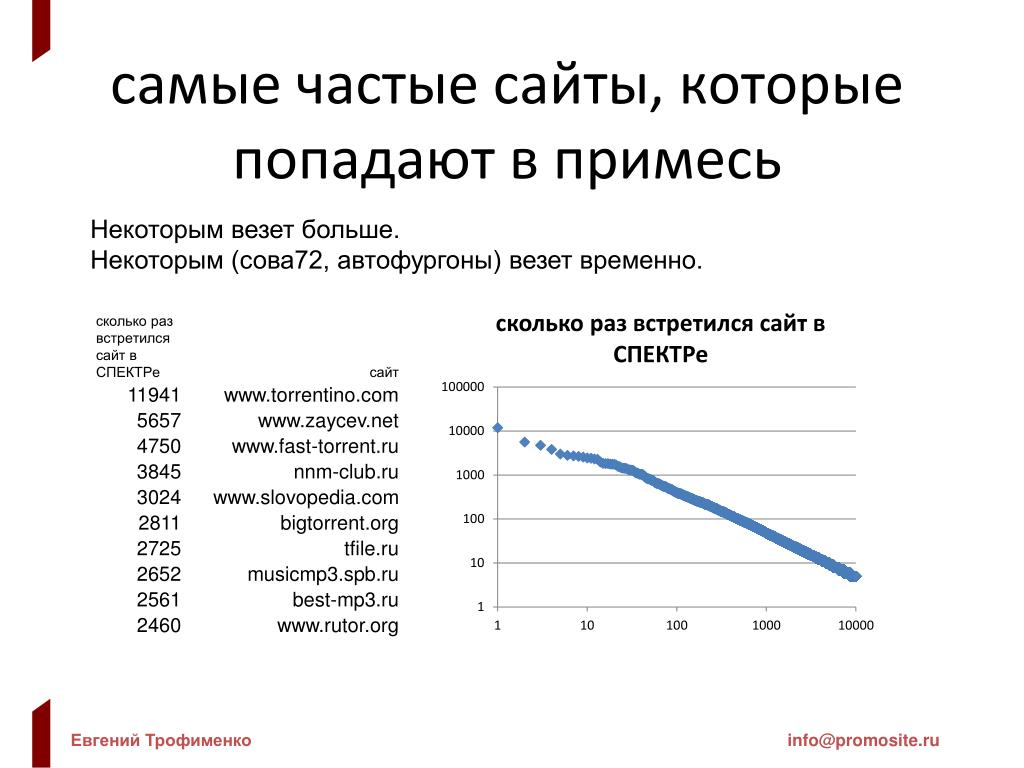 самые частые сайты, которые попадают в примесь

Некоторым везет больше.
Некоторым (сова72, автофургоны) везет временно.

| сколько раз встретился сайт в СПЕКТРе | сайт |
|---|---|
| 11941 | www.torrentino.com |
| 5657 | www.zaycev.net |
| 4750 | www.fast-torrent.ru |
| 3845 | nnm-club.ru |
| 3024 | www.slovopedia.com |
| 2811 | bigtorrent.org |
| 2725 | tfile.ru |
| 2652 | musicmp3.spb.ru |
| 2561 | best-mp3.ru |
| 2460 | www.rutor.org |

сколько раз встретился сайт в СПЕКТРе

100000
10000
1000
100
10
1
1
10
100
1000
10000

Евгений Трофименко
info@promosite.ru